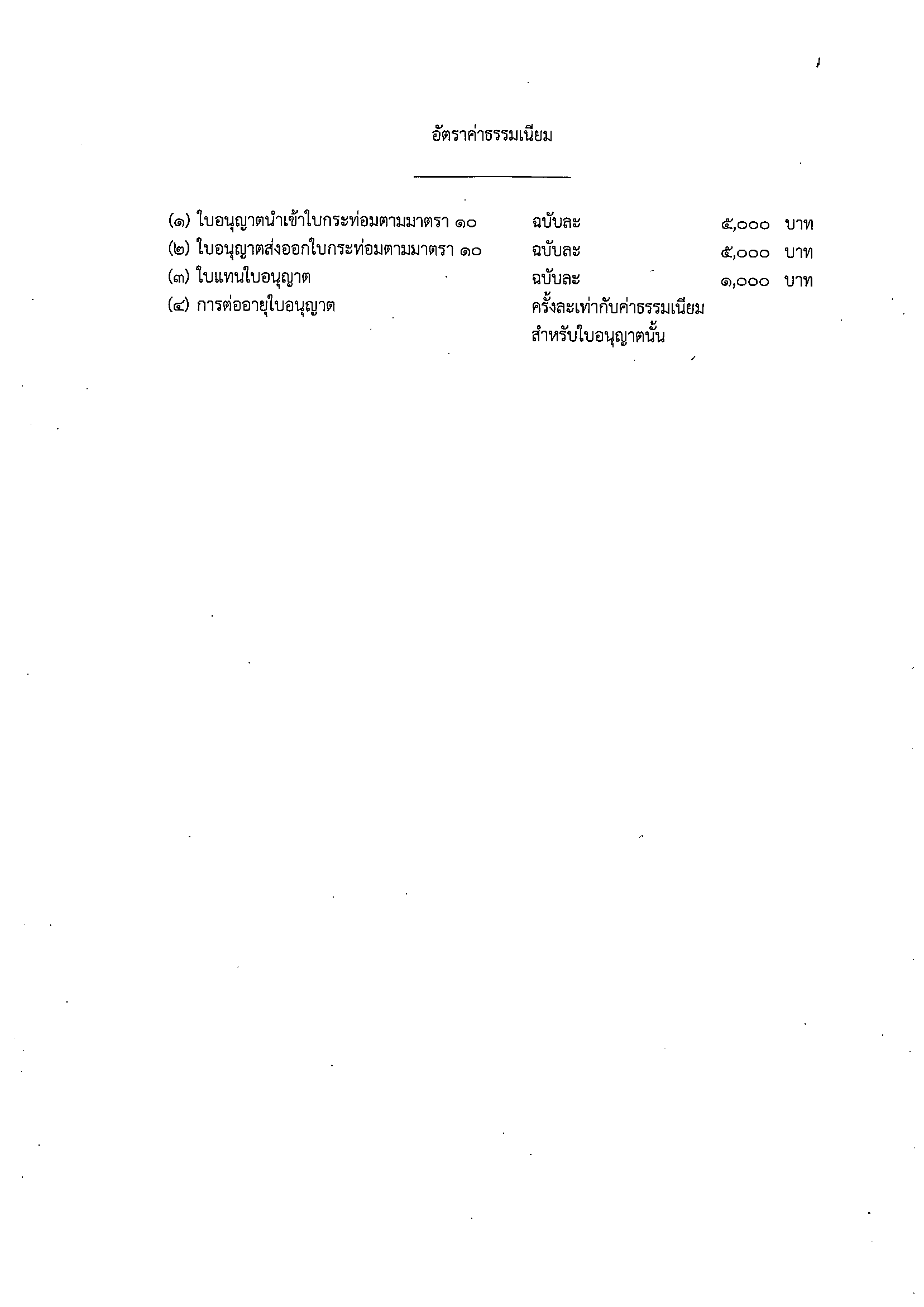 อัตราค่าธรรมเนียม

(๑) ใบอนุญาตนำเข้าใบกระท่อมตามมาตรา ๑๐ ฉบับละ ๕,๐๐๐ บาท
(๒) ใบอนุญาตส่งออกใบกระท่อมตามมาตรา ๑๐ ฉบับละ ๕,๐๐๐ บาท
(๓) ใบแทนใบอนุญาต ฉบับละ ๑,๐๐๐ บาท
(๔) การต่ออายุใบอนุญาต ครั้งละเท่ากับค่าธรรมเนียมสำหรับใบอนุญาตนั้น